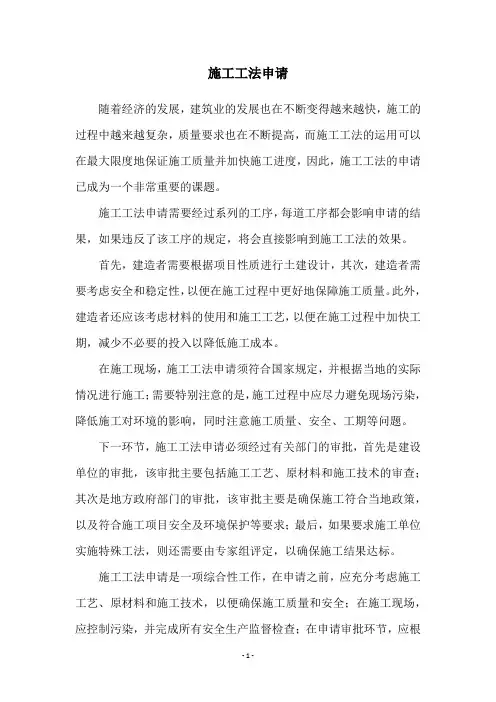 施工工法申请

随着经济的发展，建筑业的发展也在不断变得越来越快，施工的过程中越来越复杂，质量要求也在不断提高，而施工工法的运用可以在最大限度地保证施工质量并加快施工进度，因此，施工工法的申请已成为一个非常重要的课题。

施工工法申请需要经过系列的工序，每道工序都会影响申请的结果，如果违反了该工序的规定，将会直接影响到施工工法的效果。

首先，建造者需要根据项目性质进行土建设计，其次，建造者需要考虑安全和稳定性，以便在施工过程中更好地保障施工质量。此外，建造者还应该考虑材料的使用和施工工艺，以便在施工过程中加快工期，减少不必要的投入以降低施工成本。

在施工现场，施工工法申请须符合国家规定，并根据当地的实际情况进行施工；需要特别注意的是，施工过程中应尽力避免现场污染，降低施工对环境的影响，同时注意施工质量、安全、工期等问题。

下一环节，施工工法申请必须经过有关部门的审批，首先是建设单位的审批，该审批主要包括施工工艺、原材料和施工技术的审查；其次是地方政府部门的审批，该审批主要是确保施工符合当地政策，以及符合施工项目安全及环境保护等要求；最后，如果要求施工单位实施特殊工法，则还需要由专家组评定，以确保施工结果达标。

施工工法申请是一项综合性工作，在申请之前，应充分考虑施工工艺、原材料和施工技术，以便确保施工质量和安全；在施工现场，应控制污染，并完成所有安全生产监督检查；在申请审批环节，应根

- 1 -